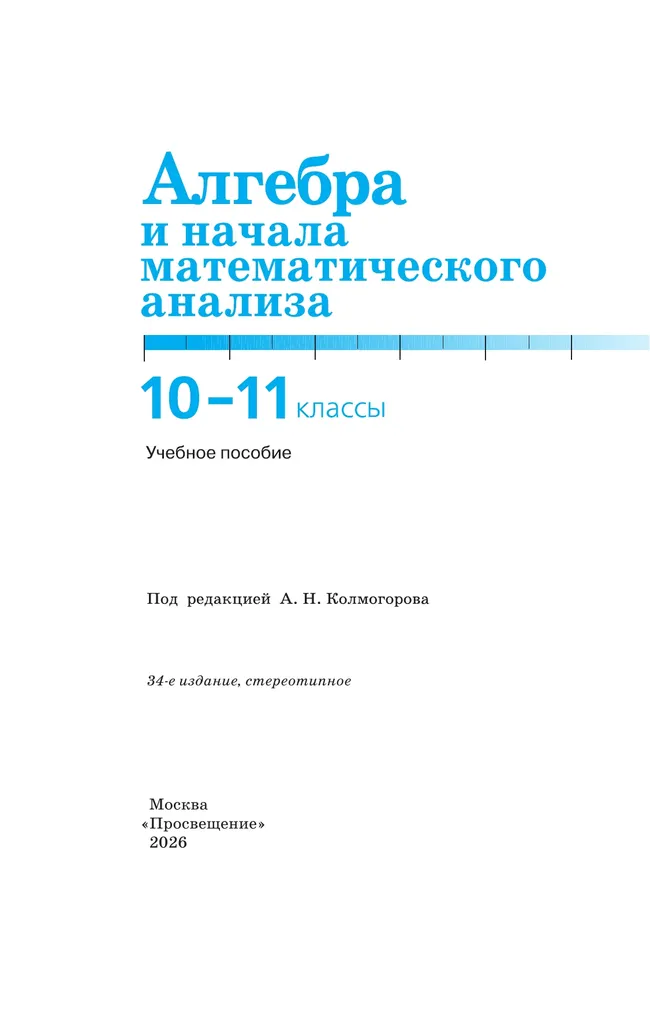 Алгебра
и начала
математического
анализа

10–11 классы

Учебное пособие

Под редакцией А. Н. Колмогорова

34-е издание, стереотипное

Москва
«Просвещение»
2026